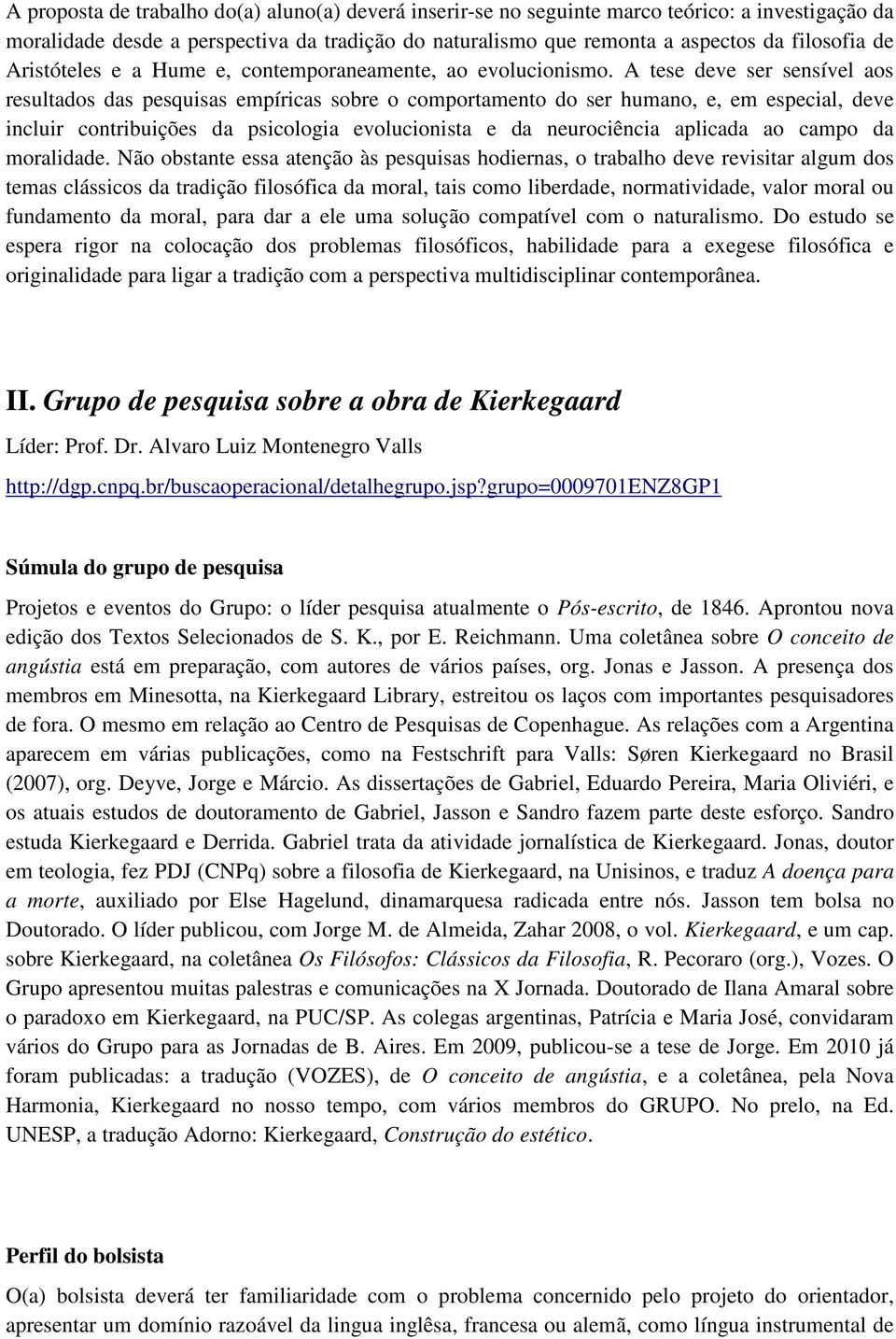 A proposta de trabalho do(a) aluno(a) deverá inserir-se no seguinte marco teórico: a investigação da moralidade desde a perspectiva da tradição do naturalismo que remonta a aspectos da filosofia de Aristóteles e a Hume e, contemporaneamente, ao evolucionismo. A tese deve ser sensível aos resultados das pesquisas empíricas sobre o comportamento do ser humano, e, em especial, deve incluir contribuições da psicologia evolucionista e da neurociência aplicada ao campo da moralidade. Não obstante essa atenção às pesquisas hodiernas, o trabalho deve revisitar algum dos temas clássicos da tradição filosófica da moral, tais como liberdade, normatividade, valor moral ou fundamento da moral, para dar a ele uma solução compatível com o naturalismo. Do estudo se espera rigor na colocação dos problemas filosóficos, habilidade para a exegese filosófica e originalidade para ligar a tradição com a perspectiva multidisciplinar contemporânea.

II. Grupo de pesquisa sobre a obra de Kierkegaard

Líder: Prof. Dr. Alvaro Luiz Montenegro Valls

http://dgp.cnpq.br/buscaoperacional/detalhegrupo.jsp?grupo=0009701ENZ8GP1

Súmula do grupo de pesquisa

Projetos e eventos do Grupo: o líder pesquisa atualmente o Pós-escrito, de 1846. Aprontou nova edição dos Textos Selecionados de S. K., por E. Reichmann. Uma coletânea sobre O conceito de angústia está em preparação, com autores de vários países, org. Jonas e Jasson. A presença dos membros em Minesotta, na Kierkegaard Library, estreitou os laços com importantes pesquisadores de fora. O mesmo em relação ao Centro de Pesquisas de Copenhague. As relações com a Argentina aparecem em várias publicações, como na Festschrift para Valls: Søren Kierkegaard no Brasil (2007), org. Deyve, Jorge e Márcio. As dissertações de Gabriel, Eduardo Pereira, Maria Oliviéri, e os atuais estudos de doutoramento de Gabriel, Jasson e Sandro fazem parte deste esforço. Sandro estuda Kierkegaard e Derrida. Gabriel trata da atividade jornalística de Kierkegaard. Jonas, doutor em teologia, fez PDJ (CNPq) sobre a filosofia de Kierkegaard, na Unisinos, e traduz A doença para a morte, auxiliado por Else Hagelund, dinamarquesa radicada entre nós. Jasson tem bolsa no Doutorado. O líder publicou, com Jorge M. de Almeida, Zahar 2008, o vol. Kierkegaard, e um cap. sobre Kierkegaard, na coletânea Os Filósofos: Clássicos da Filosofia, R. Pecoraro (org.), Vozes. O Grupo apresentou muitas palestras e comunicações na X Jornada. Doutorado de Ilana Amaral sobre o paradoxo em Kierkegaard, na PUC/SP. As colegas argentinas, Patrícia e Maria José, convidaram vários do Grupo para as Jornadas de B. Aires. Em 2009, publicou-se a tese de Jorge. Em 2010 já foram publicadas: a tradução (VOZES), de O conceito de angústia, e a coletânea, pela Nova Harmonia, Kierkegaard no nosso tempo, com vários membros do GRUPO. No prelo, na Ed. UNESP, a tradução Adorno: Kierkegaard, Construção do estético.

Perfil do bolsista

O(a) bolsista deverá ter familiaridade com o problema concernido pelo projeto do orientador, apresentar um domínio razoável da lingua inglêsa, francesa ou alemã, como língua instrumental de